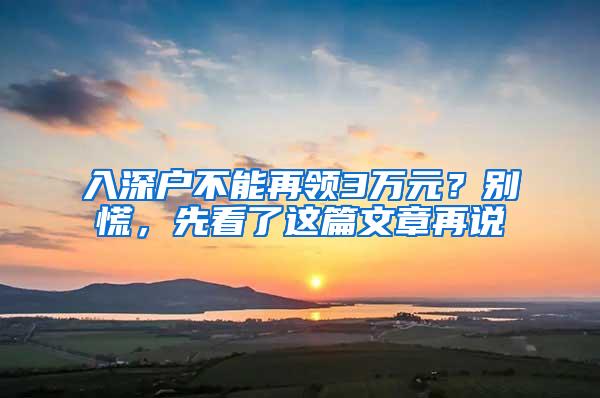 入深户不能再领3万元？别慌，先看了这篇文章再说